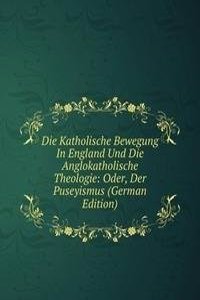 Die Katholische Bewegung In England Und Die Anglokatholische Theologie: Oder, Der Puseyismus (German Edition)